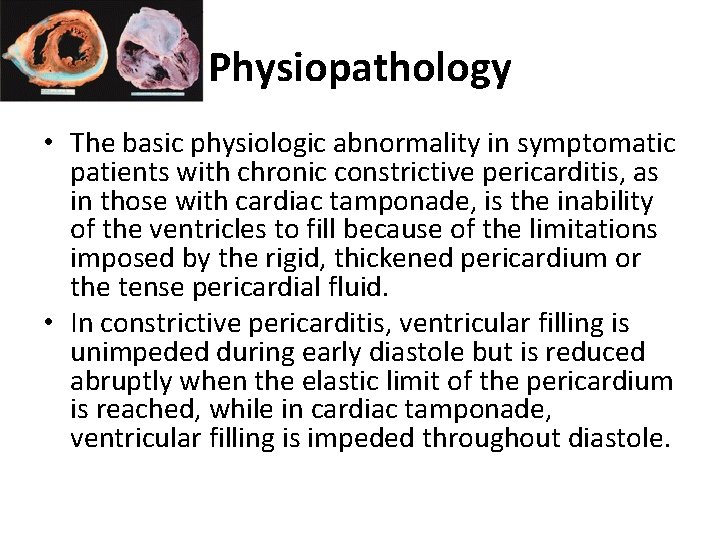 Physiopathology

• The basic physiologic abnormality in symptomatic patients with chronic constrictive pericarditis, as in those with cardiac tamponade, is the inability of the ventricles to fill because of the limitations imposed by the rigid, thickened pericardium or the tense pericardial fluid.

• In constrictive pericarditis, ventricular filling is unimpeded during early diastole but is reduced abruptly when the elastic limit of the pericardium is reached, while in cardiac tamponade, ventricular filling is impeded throughout diastole.